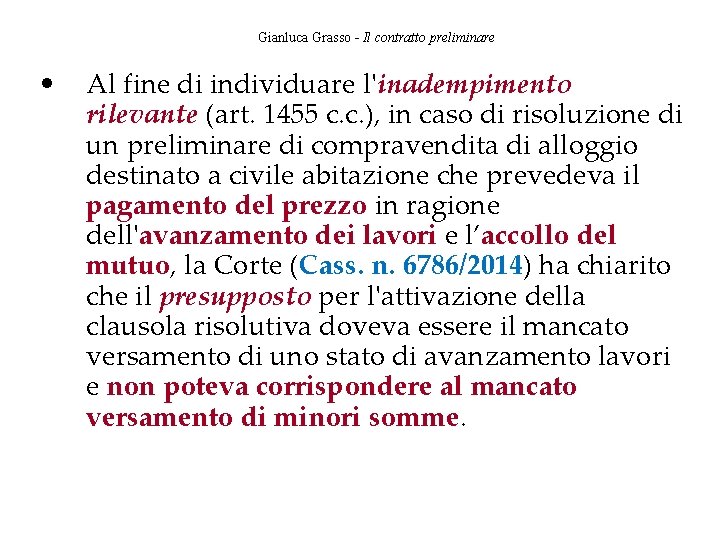 Gianluca Grasso - Il contratto preliminare

• Al fine di individuare l'inadempimento rilevante (art. 1455 c.c.), in caso di risoluzione di un preliminare di compravendita di alloggio destinato a civile abitazione che prevedeva il pagamento del prezzo in ragione dell'avanzamento dei lavori e l’accollo del mutuo, la Corte (Cass. n. 6786/2014) ha chiarito che il presupposto per l'attivazione della clausola risolutiva doveva essere il mancato versamento di uno stato di avanzamento lavori e non poteva corrispondere al mancato versamento di minori somme.